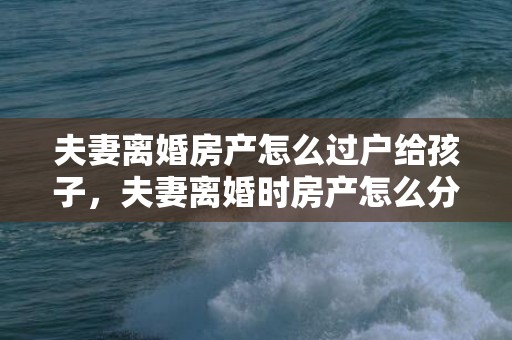 夫妻离婚房产怎么过户给孩子，夫妻离婚时房产怎么分